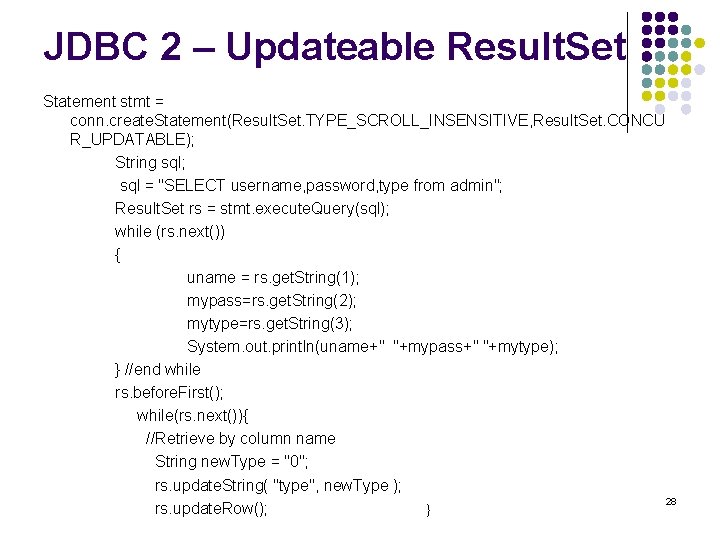 JDBC 2 – Updateable ResultSet

Statement stmt = conn.createStatement(ResultSet.TYPE_SCROLL_INSENSITIVE,ResultSet.CONCUR_UPDATABLE);

String sql;

sql = "SELECT username,password,type from admin";

ResultSet rs = stmt.executeQuery(sql);

while (rs.next())

{

uname = rs.getString(1);

mypass=rs.getString(2);

mytype=rs.getString(3);

System.out.println(uname+" "+mypass+" "+mytype);

} //end while

rs.beforeFirst();

while(rs.next()){

//Retrieve by column name

String newType = "0";

rs.updateString( "type", newType );

rs.updateRow(); }

28